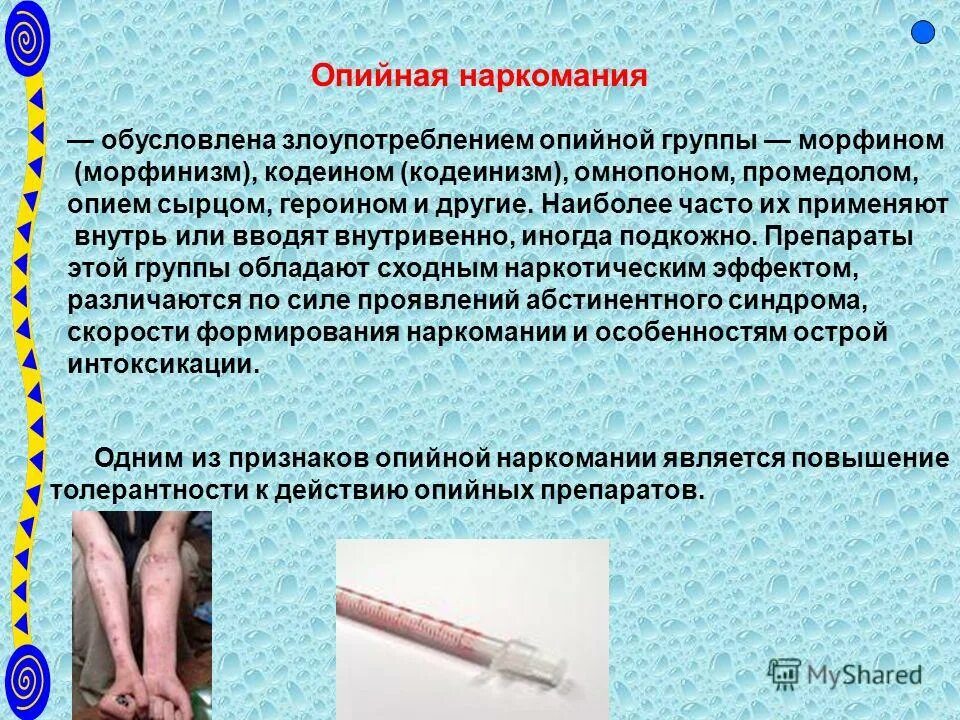 Опийная наркомания

— обусловлена злоупотреблением опийной группы — морфином (морфинизм), кодеином (кодеинизм), омнопоном, промедолом, опием сырцом, героином и другие. Наиболее часто их применяют внутрь или вводят внутривенно, иногда подкожно. Препараты этой группы обладают сходным наркотическим эффектом, различаются по силе проявлений абстинентного синдрома, скорости формирования наркомании и особенностям острой интоксикации.

Одним из признаков опийной наркомании является повышение толерантности к действию опийных препаратов.

MyShared